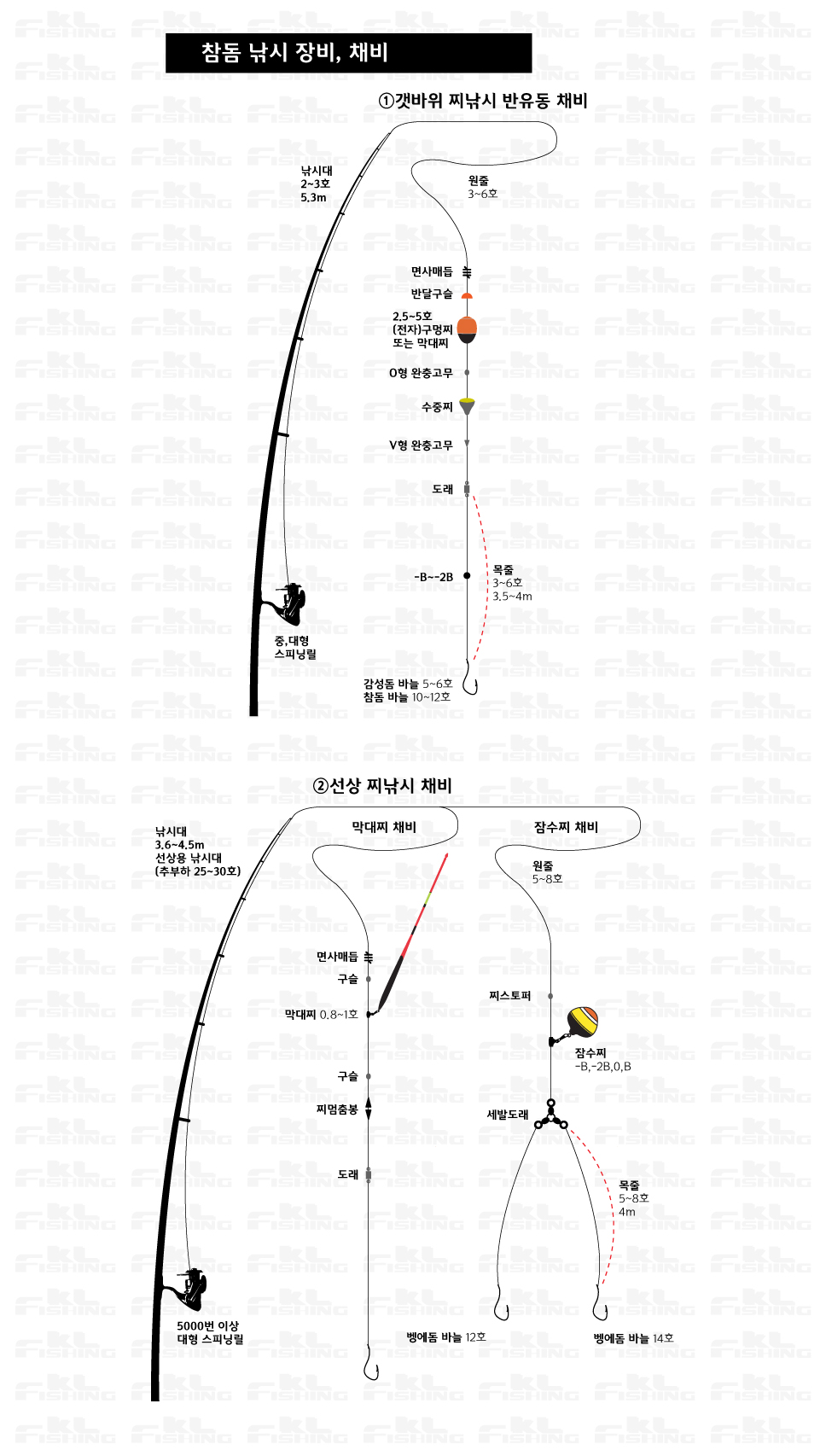 참돔 낚시 장비, 채비

①갯바위 찌낚시 반유동 채비

낚시대
2~3호
5.3m

원줄
3~6호

면사매듭

반달구슬

2.5~5호
(전자)구멍찌
또는 막대찌

O형 완충고무

수중찌

V형 완충고무

도래

-B~-2B

목줄
3~6호
3.5~4m

중,대형
스피닝릴

감성돔 바늘 5~6호
참돔 바늘 10~12호

②선상 찌낚시 채비

낚시대
3.6~4.5m
선상용 낚시대
(추부하 25~30호)

막대찌 채비

잠수찌 채비

원줄
5~8호

면사매듭

구슬

막대찌 0.8~1호

구슬

찌멈춤봉

도래

찌스토퍼

잠수찌
-B,-2B,0,B

세발도래

목줄
5~8호
4m

5000번 이상
대형 스피닝릴

벵에돔 바늘 12호

벵에돔 바늘 14호

KL FISHING